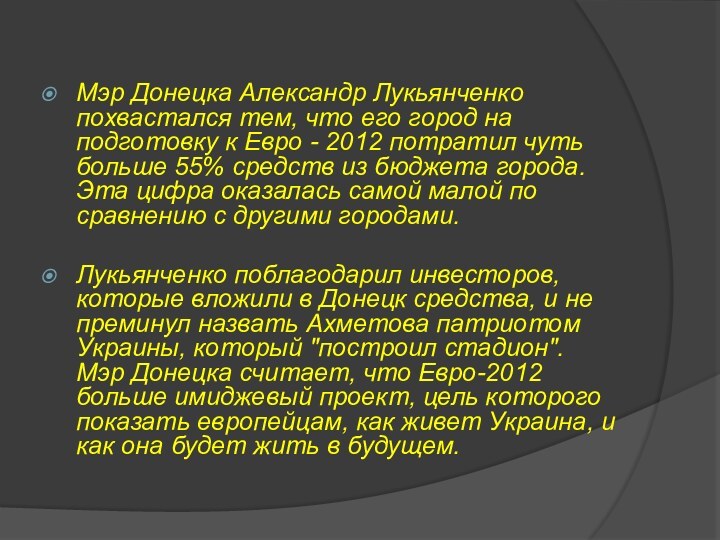 Мэр Донецка Александр Лукьянченко похвастался тем, что его город на подготовку к Евро - 2012 потратил чуть больше 55% средств из бюджета города. Эта цифра оказалась самой малой по сравнению с другими городами.

Лукьянченко поблагодарил инвесторов, которые вложили в Донецк средства, и не преминул назвать Ахметова патриотом Украины, который "построил стадион". Мэр Донецка считает, что Евро-2012 больше имиджевый проект, цель которого показать европейцам, как живет Украина, и как она будет жить в будущем.